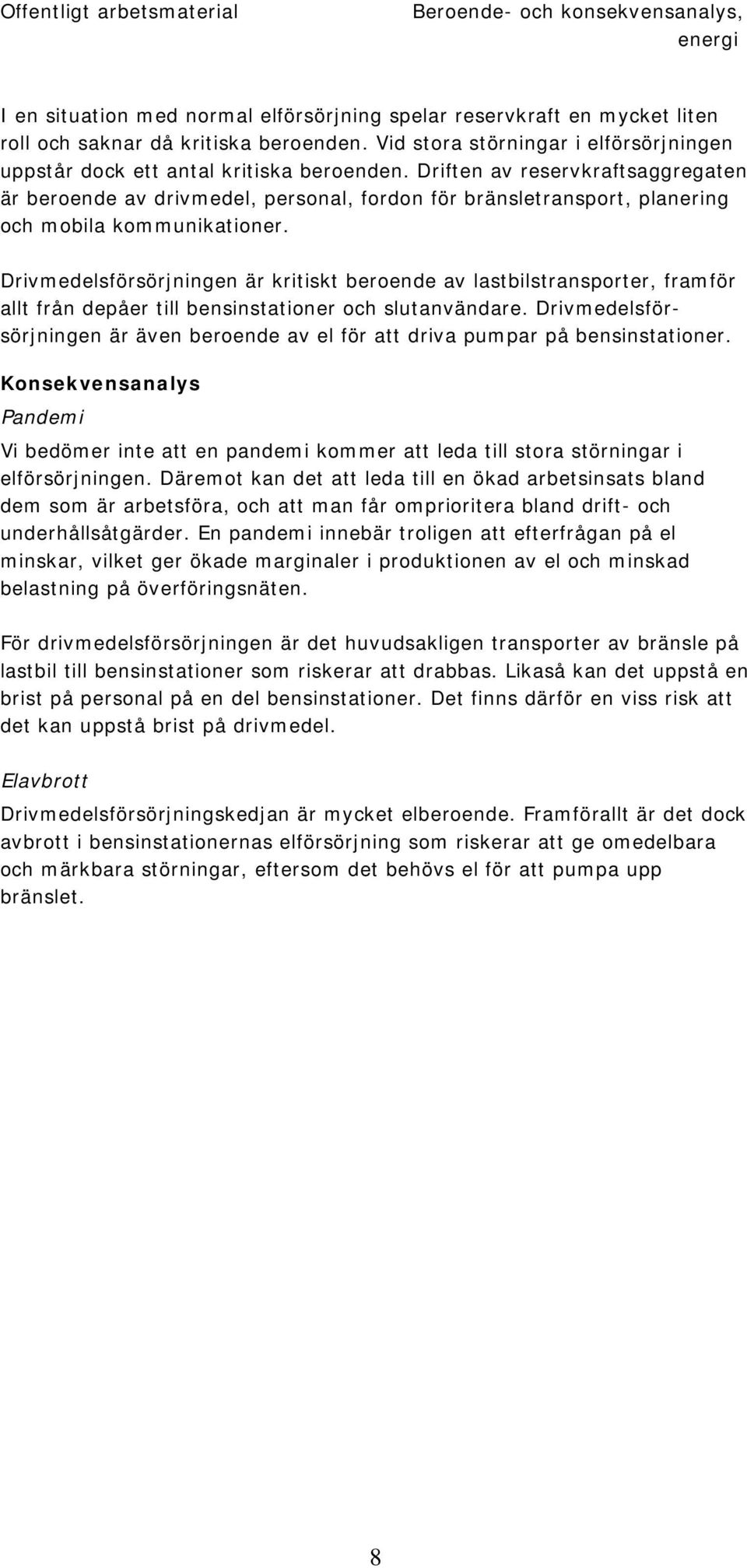 Offentligt arbetsmaterial

Beroende- och konsekvensanalys, energi

I en situation med normal elförsörjning spelar reservkraft en mycket liten roll och saknar då kritiska beroenden. Vid stora störningar i elförsörjningen uppstår dock ett antal kritiska beroenden. Driften av reservkraftsaggregaten är beroende av drivmedel, personal, fordon för bränsletransport, planering och mobila kommunikationer.

Drivmedelsförsörjningen är kritiskt beroende av lastbilstransporter, framför allt från depåer till bensinstationer och slutanvändare. Drivmedelsförsörjningen är även beroende av el för att driva pumpar på bensinstationer.

Konsekvensanalys

Pandemi

Vi bedömer inte att en pandemi kommer att leda till stora störningar i elförsörjningen. Däremot kan det att leda till en ökad arbetsinsats bland dem som är arbetsföra, och att man får omprioritera bland drift- och underhållsåtgärder. En pandemi innebär troligen att efterfrågan på el minskar, vilket ger ökade marginaler i produktionen av el och minskad belastning på överföringsnäten.

För drivmedelsförsörjningen är det huvudsakligen transporter av bränsle på lastbil till bensinstationer som riskerar att drabbas. Likaså kan det uppstå en brist på personal på en del bensinstationer. Det finns därför en viss risk att det kan uppstå brist på drivmedel.

Elavbrott

Drivmedelsförsörjningskedjan är mycket elberoende. Framförallt är det dock avbrott i bensinstationernas elförsörjning som riskerar att ge omedelbara och märkbara störningar, eftersom det behövs el för att pumpa upp bränslet.

8